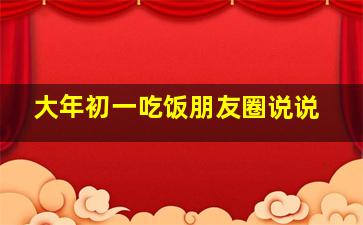 大年初一吃饭朋友圈说说